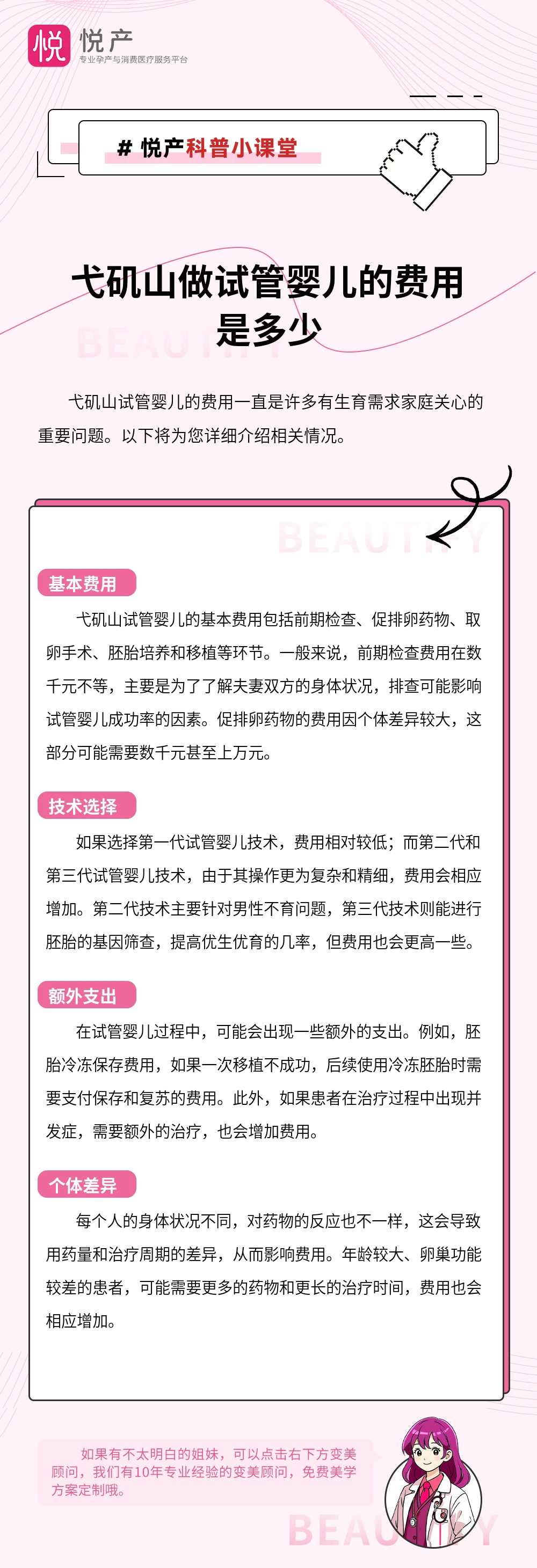 悦 悦产
专业孕产与消费医疗服务平台

# 悦产科普小课堂

弋矶山做试管婴儿的费用是多少

BEAUTIFY

弋矶山试管婴儿的费用一直是许多有生育需求家庭关心的重要问题。以下将为您详细介绍相关情况。

BEAUTIFY

基本费用

弋矶山试管婴儿的基本费用包括前期检查、促排卵药物、取卵手术、胚胎培养和移植等环节。一般来说，前期检查费用在数千元不等，主要是为了了解夫妻双方的身体状况，排查可能影响试管婴儿成功率的因素。促排卵药物的费用因个体差异较大，这部分可能需要数千元甚至上万元。

技术选择

如果选择第一代试管婴儿技术，费用相对较低；而第二代和第三代试管婴儿技术，由于其操作更为复杂和精细，费用会相应增加。第二代技术主要针对男性不育问题，第三代技术则能进行胚胎的基因筛查，提高优生优育的几率，但费用也会更高一些。

额外支出

在试管婴儿过程中，可能会出现一些额外的支出。例如，胚胎冷冻保存费用，如果一次移植不成功，后续使用冷冻胚胎时需要支付保存和复苏的费用。此外，如果患者在治疗过程中出现并发症，需要额外的治疗，也会增加费用。

个体差异

每个人的身体状况不同，对药物的反应也不一样，这会导致用药量和治疗周期的差异，从而影响费用。年龄较大、卵巢功能较差的患者，可能需要更多的药物和更长的治疗时间，费用也会相应增加。

如果有不太明白的姐妹，可以点击右下方变美顾问，我们有10年专业经验的变美顾问，免费美学方案定制哦。

BEAUTIFY